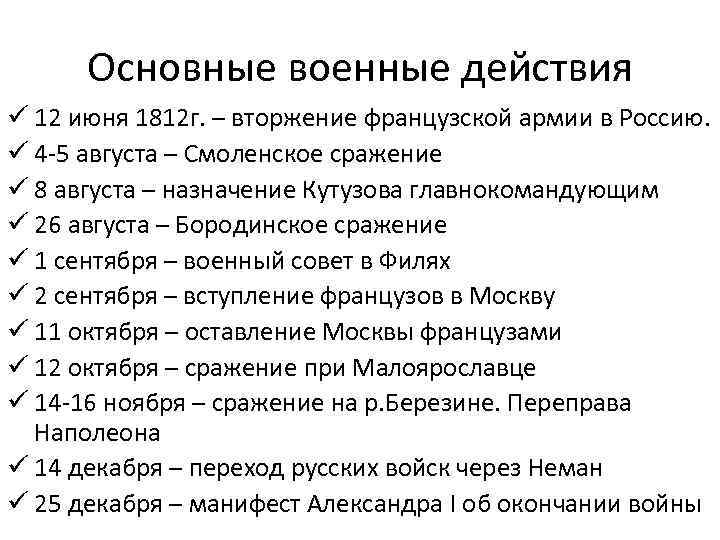 Основные военные действия

✓ 12 июня 1812г. – вторжение французской армии в Россию.
✓ 4-5 августа – Смоленское сражение
✓ 8 августа – назначение Кутузова главнокомандующим
✓ 26 августа – Бородинское сражение
✓ 1 сентября – военный совет в Филях
✓ 2 сентября – вступление французов в Москву
✓ 11 октября – оставление Москвы французами
✓ 12 октября – сражение при Малоярославце
✓ 14-16 ноября – сражение на р.Березине. Переправа Наполеона
✓ 14 декабря – переход русских войск через Неман
✓ 25 декабря – манифест Александра I об окончании войны